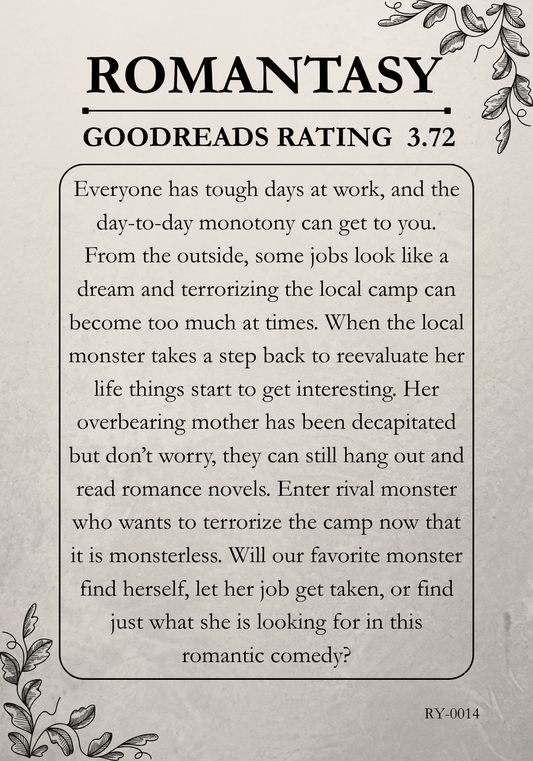 ROMANTASY

GOODREADS RATING 3.72

Everyone has tough days at work, and the day-to-day monotony can get to you. From the outside, some jobs look like a dream and terrorizing the local camp can become too much at times. When the local monster takes a step back to reevaluate her life things start to get interesting. Her overbearing mother has been decapitated but don't worry, they can still hang out and read romance novels. Enter rival monster who wants to terrorize the camp now that it is monsterless. Will our favorite monster find herself, let her job get taken, or find just what she is looking for in this romantic comedy?

RY-0014